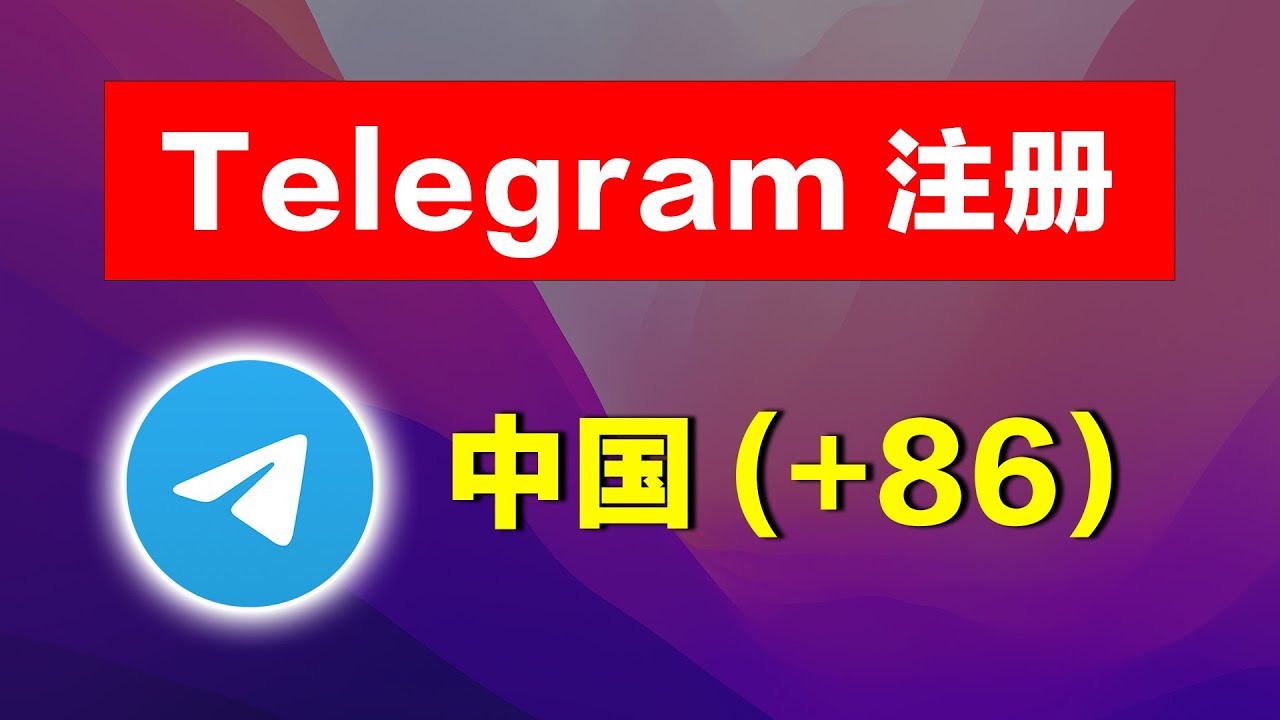 Telegram 注册

中国 (+86)